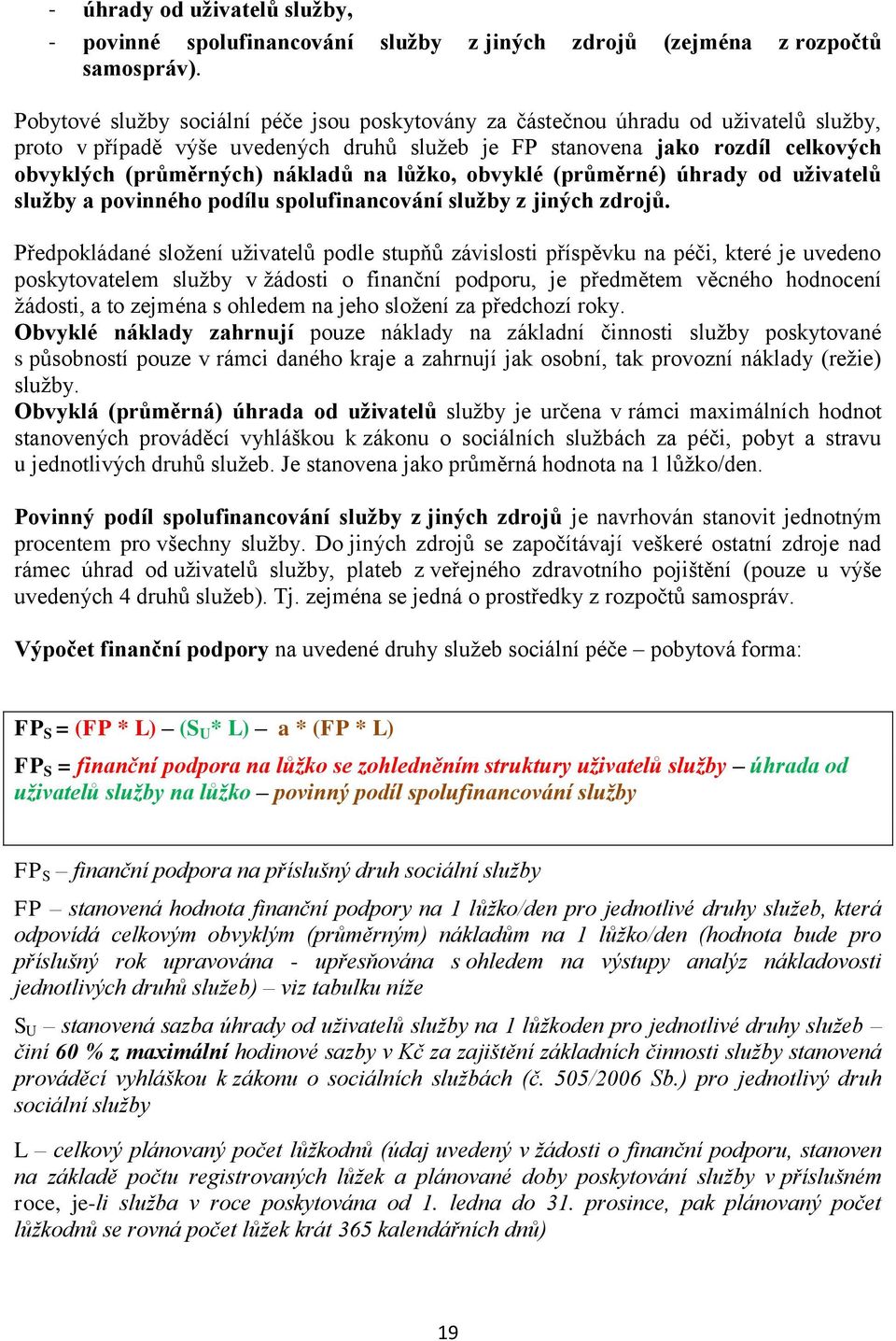 - úhrady od uživatelů služby,
- povinné spolufinancování služby z jiných zdrojů (zejména z rozpočtů samospráv).

Pobytové služby sociální péče jsou poskytovány za částečnou úhradu od uživatelů služby, proto v případě výše uvedených druhů služeb je FP stanovena jako rozdíl celkových obvyklých (průměrných) nákladů na lůžko, obvyklé (průměrné) úhrady od uživatelů služby a povinného podílu spolufinancování služby z jiných zdrojů.

Předpokládané složení uživatelů podle stupňů závislosti příspěvku na péči, které je uvedeno poskytovatelem služby v žádosti o finanční podporu, je předmětem věcného hodnocení žádosti, a to zejména s ohledem na jeho složení za předchozí roky.
Obvyklé náklady zahrnují pouze náklady na základní činnosti služby poskytované s působností pouze v rámci daného kraje a zahrnují jak osobní, tak provozní náklady (režie) služby.
Obvyklá (průměrná) úhrada od uživatelů služby je určena v rámci maximálních hodnot stanovených prováděcí vyhláškou k zákonu o sociálních službách za péči, pobyt a stravu u jednotlivých druhů služeb. Je stanovena jako průměrná hodnota na 1 lůžko/den.

Povinný podíl spolufinancování služby z jiných zdrojů je navrhován stanovit jednotným procentem pro všechny služby. Do jiných zdrojů se započítávají veškeré ostatní zdroje nad rámec úhrad od uživatelů služby, plateb z veřejného zdravotního pojištění (pouze u výše uvedených 4 druhů služeb). Tj. zejména se jedná o prostředky z rozpočtů samospráv.

Výpočet finanční podpory na uvedené druhy služeb sociální péče – pobytová forma:

$FP_S$ = (FP * L) – ($S_U$* L) – a * (FP * L)

$FP_S$ = finanční podpora na lůžko se zohledněním struktury uživatelů služby – úhrada od uživatelů služby na lůžko – povinný podíl spolufinancování služby

$FP_S$ – finanční podpora na příslušný druh sociální služby

FP – stanovená hodnota finanční podpory na 1 lůžko/den pro jednotlivé druhy služeb, která odpovídá celkovým obvyklým (průměrným) nákladům na 1 lůžko/den (hodnota bude pro příslušný rok upravována - upřesňována s ohledem na výstupy analýz nákladovosti jednotlivých druhů služeb) – viz tabulku níže

$S_U$ – stanovená sazba úhrady od uživatelů služby na 1 lůžkoden pro jednotlivé druhy služeb – činí 60 % z maximální hodinové sazby v Kč za zajištění základních činnosti služby stanovená prováděcí vyhláškou k zákonu o sociálních službách (č. 505/2006 Sb.) pro jednotlivý druh sociální služby

L – celkový plánovaný počet lůžkodnů (údaj uvedený v žádosti o finanční podporu, stanoven na základě počtu registrovaných lůžek a plánované doby poskytování služby v příslušném roce, je-li služba v roce poskytována od 1. ledna do 31. prosince, pak plánovaný počet lůžkodnů se rovná počet lůžek krát 365 kalendářních dnů)

19